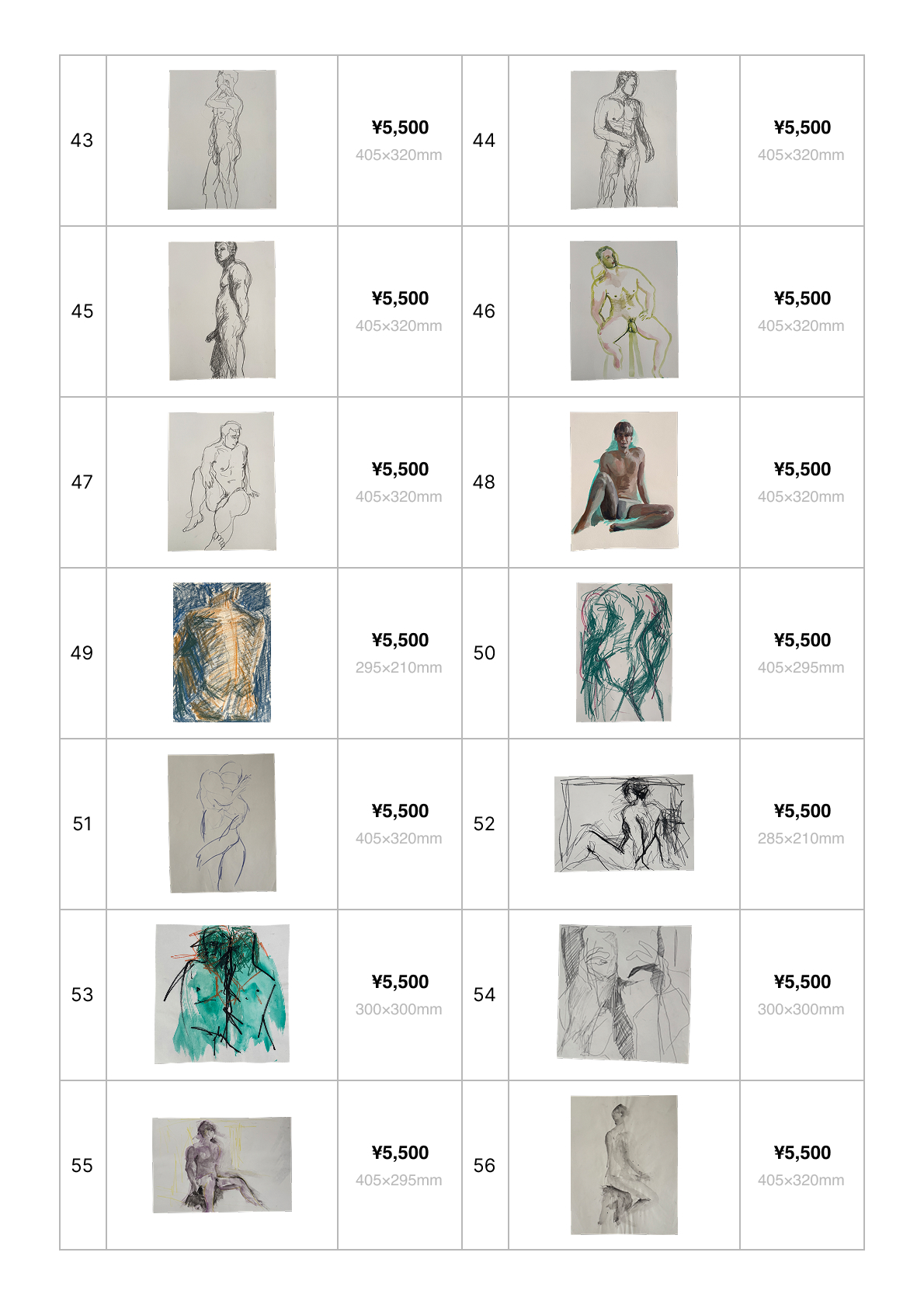 | 43 | | ¥5,500 405×320mm | 44 | | ¥5,500 405×320mm |
|---|---|---|---|---|---|
| 45 | | ¥5,500 405×320mm | 46 | | ¥5,500 405×320mm |
| 47 | | ¥5,500 405×320mm | 48 | | ¥5,500 405×320mm |
| 49 | | ¥5,500 295×210mm | 50 | | ¥5,500 405×295mm |
| 51 | | ¥5,500 405×320mm | 52 | | ¥5,500 285×210mm |
| 53 | | ¥5,500 300×300mm | 54 | | ¥5,500 300×300mm |
| 55 | | ¥5,500 405×295mm | 56 | | ¥5,500 405×320mm |